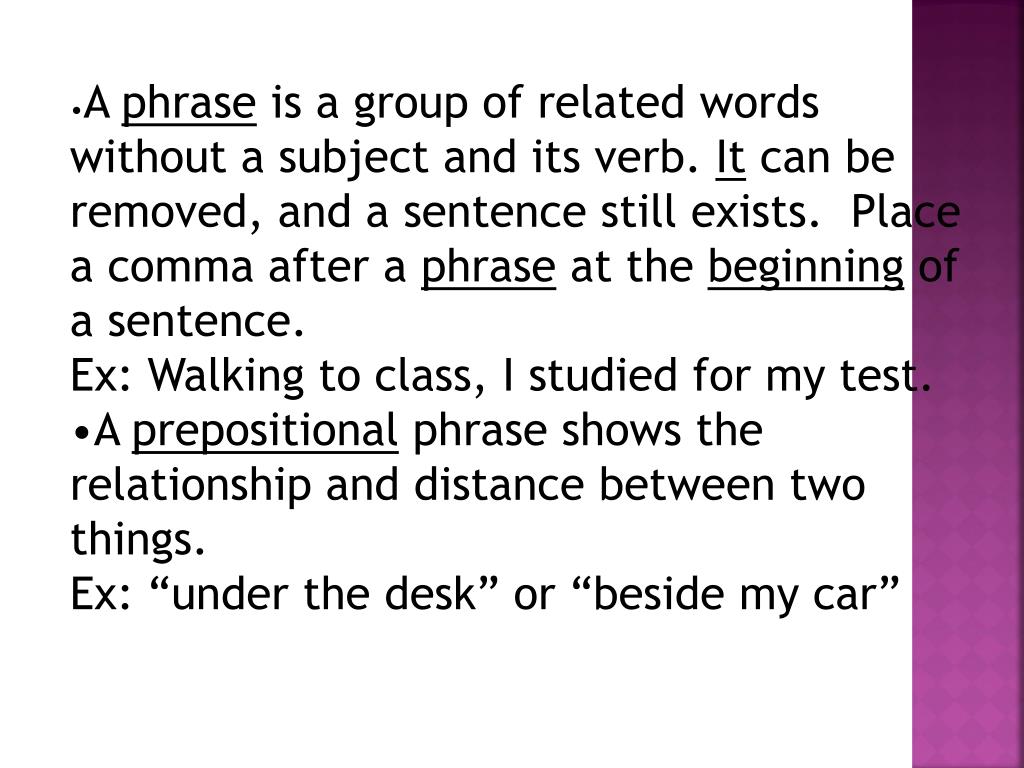 • A phrase is a group of related words without a subject and its verb. It can be removed, and a sentence still exists. Place a comma after a phrase at the beginning of a sentence.

Ex: Walking to class, I studied for my test.

• A prepositional phrase shows the relationship and distance between two things.

Ex: "under the desk" or "beside my car"